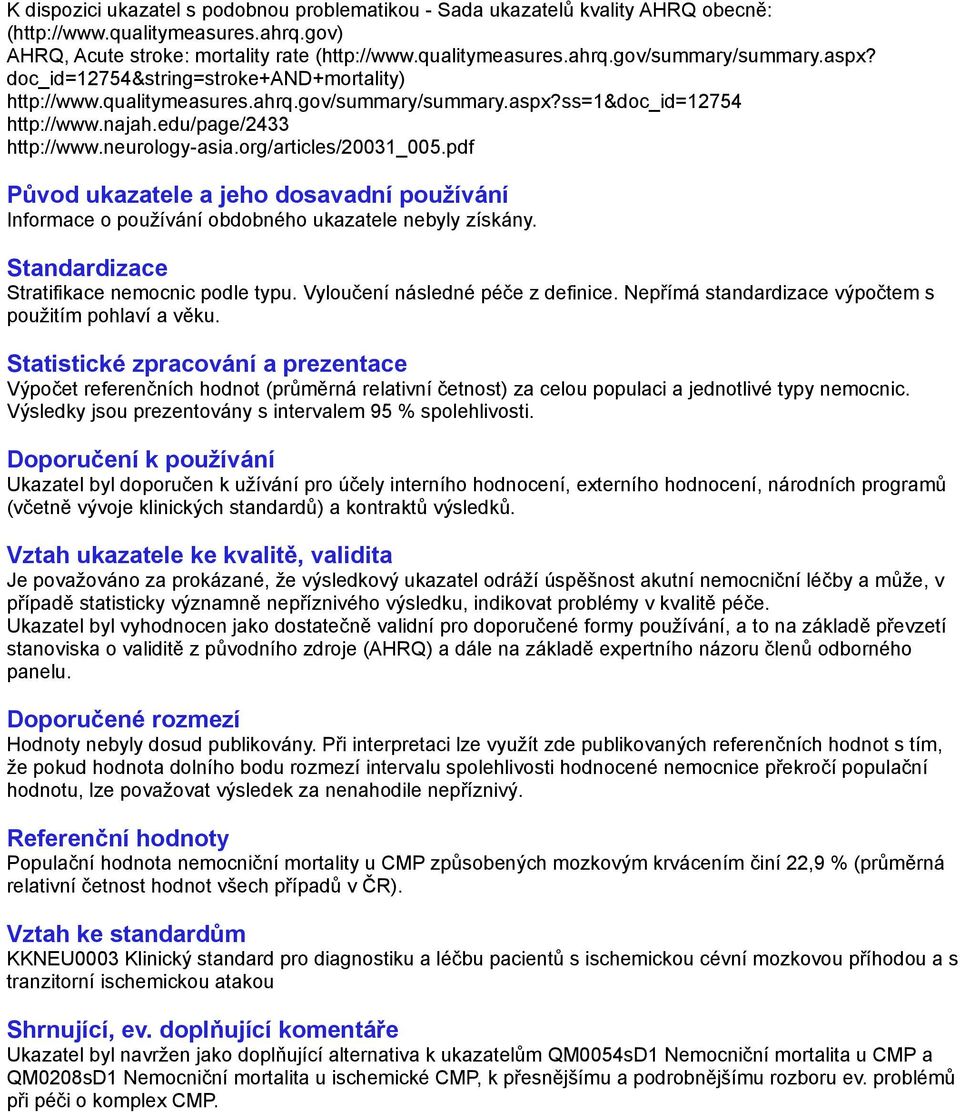 K dispozici ukazatel s podobnou problematikou - Sada ukazatelů kvality AHRQ obecně: (http://www.qualitymeasures.ahrq.gov)
AHRQ, Acute stroke: mortality rate (http://www.qualitymeasures.ahrq.gov/summary/summary.aspx?doc_id=12754&string=stroke+AND+mortality)
http://www.qualitymeasures.ahrq.gov/summary/summary.aspx?ss=1&doc_id=12754
http://www.najah.edu/page/2433
http://www.neurology-asia.org/articles/20031_005.pdf

Původ ukazatele a jeho dosavadní používání
Informace o používání obdobného ukazatele nebyly získány.

Standardizace
Stratifikace nemocnic podle typu. Vyloučení následné péče z definice. Nepřímá standardizace výpočtem s použitím pohlaví a věku.

Statistické zpracování a prezentace
Výpočet referenčních hodnot (průměrná relativní četnost) za celou populaci a jednotlivé typy nemocnic. Výsledky jsou prezentovány s intervalem 95 % spolehlivosti.

Doporučení k používání
Ukazatel byl doporučen k užívání pro účely interního hodnocení, externího hodnocení, národních programů (včetně vývoje klinických standardů) a kontraktů výsledků.

Vztah ukazatele ke kvalitě, validita
Je považováno za prokázané, že výsledkový ukazatel odráží úspěšnost akutní nemocniční léčby a může, v případě statisticky významně nepříznivého výsledku, indikovat problémy v kvalitě péče.
Ukazatel byl vyhodnocen jako dostatečně validní pro doporučené formy používání, a to na základě převzetí stanoviska o validitě z původního zdroje (AHRQ) a dále na základě expertního názoru členů odborného panelu.

Doporučené rozmezí
Hodnoty nebyly dosud publikovány. Při interpretaci lze využít zde publikovaných referenčních hodnot s tím, že pokud hodnota dolního bodu rozmezí intervalu spolehlivosti hodnocené nemocnice překročí populační hodnotu, lze považovat výsledek za nenahodile nepříznivý.

Referenční hodnoty
Populační hodnota nemocniční mortality u CMP způsobených mozkovým krvácením činí 22,9 % (průměrná relativní četnost hodnot všech případů v ČR).

Vztah ke standardům
KKNEU0003 Klinický standard pro diagnostiku a léčbu pacientů s ischemickou cévní mozkovou příhodou a s tranzitorní ischemickou atakou

Shrnující, ev. doplňující komentáře
Ukazatel byl navržen jako doplňující alternativa k ukazatelům QM0054sD1 Nemocniční mortalita u CMP a QM0208sD1 Nemocniční mortalita u ischemické CMP, k přesnějšímu a podrobnějšímu rozboru ev. problémů při péči o komplex CMP.